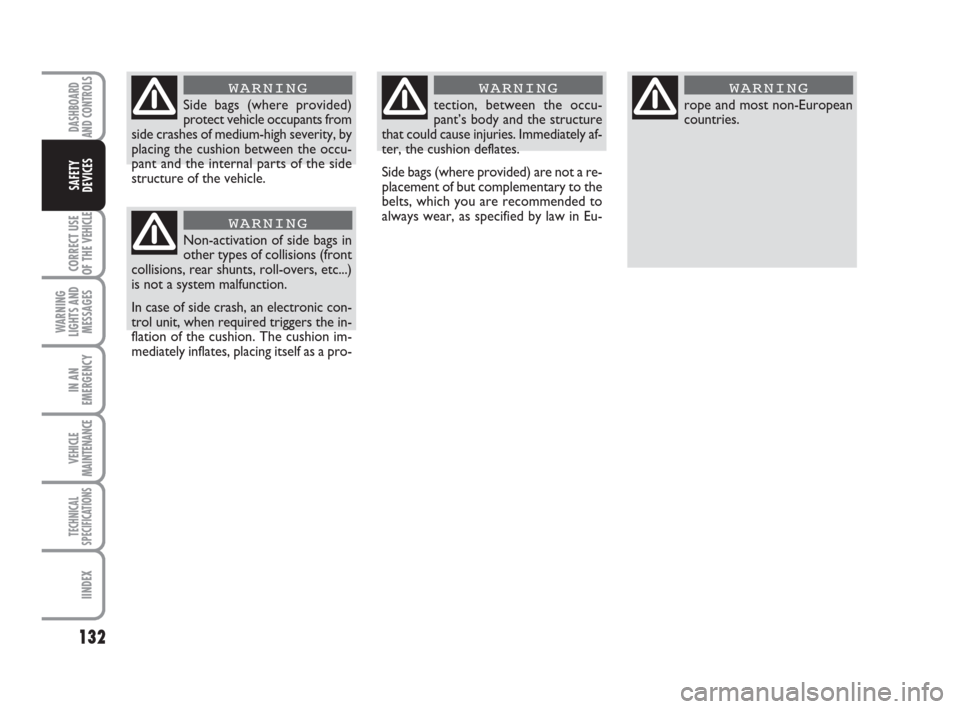 DASHBOARD AND CONTROLS

SAFETY DEVICES

CORRECT USE OF THE VEHICLE

WARNING LIGHTS AND MESSAGES

IN AN EMERGENCY

VEHICLE MAINTENANCE

TECHNICAL SPECIFICATIONS

IINDEX

132

WARNING

Side bags (where provided) protect vehicle occupants from side crashes of medium-high severity, by placing the cushion between the occupant and the internal parts of the side structure of the vehicle.

WARNING

Non-activation of side bags in other types of collisions (front collisions, rear shunts, roll-overs, etc...) is not a system malfunction.

In case of side crash, an electronic control unit, when required triggers the inflation of the cushion. The cushion immediately inflates, placing itself as a pro-

WARNING

tection, between the occupant's body and the structure that could cause injuries. Immediately after, the cushion deflates.

Side bags (where provided) are not a replacement of but complementary to the belts, which you are recommended to always wear, as specified by law in Eu-

WARNING

rope and most non-European countries.

carmanualsonline.info